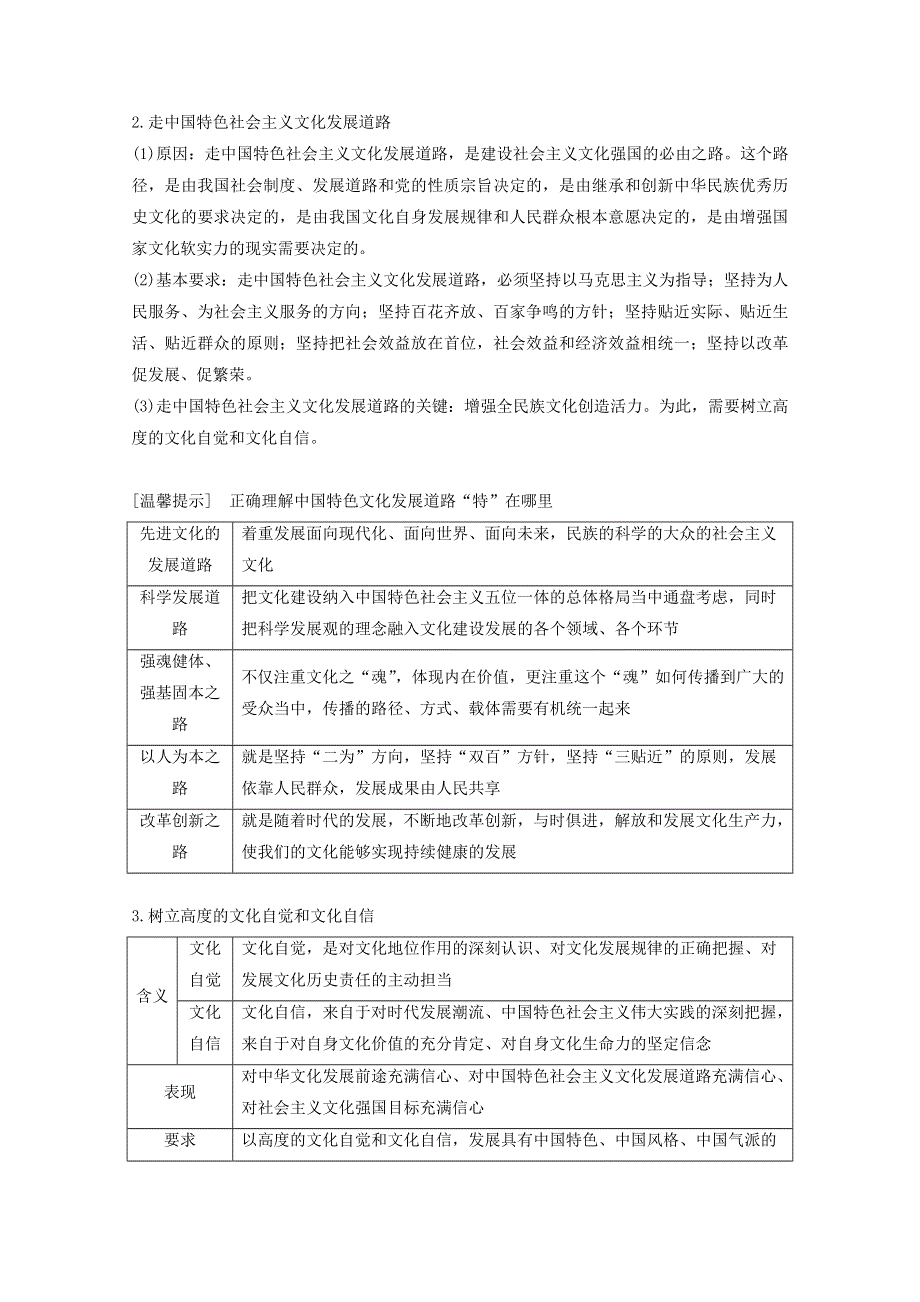 2.走中国特色社会主义文化发展道路

(1)原因：走中国特色社会主义文化发展道路，是建设社会主义文化强国的必由之路。这个路径，是由我国社会制度、发展道路和党的性质宗旨决定的，是由继承和创新中华民族优秀历史文化的要求决定的，是由我国文化自身发展规律和人民群众根本意愿决定的，是由增强国家文化软实力的现实需要决定的。

(2)基本要求：走中国特色社会主义文化发展道路，必须坚持以马克思主义为指导；坚持为人民服务、为社会主义服务的方向；坚持百花齐放、百家争鸣的方针；坚持贴近实际、贴近生活、贴近群众的原则；坚持把社会效益放在首位，社会效益和经济效益相统一；坚持以改革促发展、促繁荣。

(3)走中国特色社会主义文化发展道路的关键：增强全民族文化创造活力。为此，需要树立高度的文化自觉和文化自信。

[温馨提示] 正确理解中国特色文化发展道路“特”在哪里

| 先进文化的发展道路 | 着重发展面向现代化、面向世界、面向未来，民族的科学的大众的社会主义文化 |
|---|---|
| 科学发展道路 | 把文化建设纳入中国特色社会主义五位一体的总体格局当中通盘考虑，同时把科学发展观的理念融入文化建设发展的各个领域、各个环节 |
| 强魂健体、强基固本之路 | 不仅注重文化之“魂”，体现内在价值，更注重这个“魂”如何传播到广大的受众当中，传播的路径、方式、载体需要有机统一起来 |
| 以人为本之路 | 就是坚持“二为”方向，坚持“双百”方针，坚持“三贴近”的原则，发展依靠人民群众，发展成果由人民共享 |
| 改革创新之路 | 就是随着时代的发展，不断地改革创新，与时俱进，解放和发展文化生产力，使我们的文化能够实现持续健康的发展 |

3.树立高度的文化自觉和文化自信

| 含义 | 文化自觉 | 文化自觉，是对文化地位作用的深刻认识、对文化发展规律的正确把握、对发展文化历史责任的主动担当 |
|---|---|---|
| 含义 | 文化自信 | 文化自信，来自于对时代发展潮流、中国特色社会主义伟大实践的深刻把握，来自于对自身文化价值的充分肯定、对自身文化生命力的坚定信念 |
| 表现 | | 对中华文化发展前途充满信心、对中国特色社会主义文化发展道路充满信心、对社会主义文化强国目标充满信心 |
| 要求 | | 以高度的文化自觉和文化自信，发展具有中国特色、中国风格、中国气派的 |